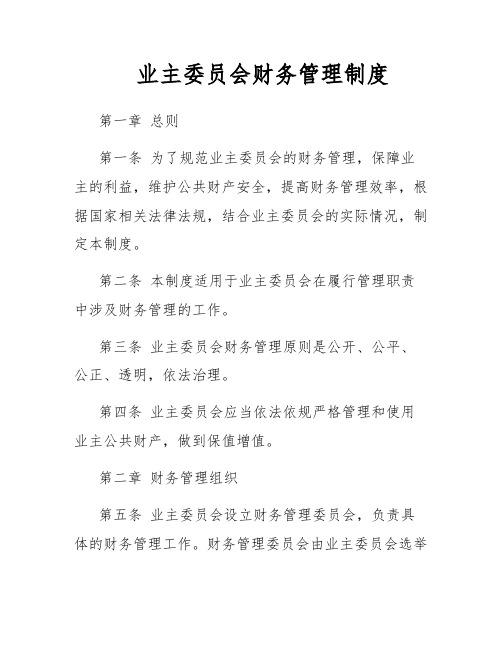 业主委员会财务管理制度

第一章 总则

第一条 为了规范业主委员会的财务管理，保障业主的利益，维护公共财产安全，提高财务管理效率，根据国家相关法律法规，结合业主委员会的实际情况，制定本制度。

第二条 本制度适用于业主委员会在履行管理职责中涉及财务管理的工作。

第三条 业主委员会财务管理原则是公开、公平、公正、透明，依法治理。

第四条 业主委员会应当依法依规严格管理和使用业主公共财产，做到保值增值。

第二章 财务管理组织

第五条 业主委员会设立财务管理委员会，负责具体的财务管理工作。财务管理委员会由业主委员会选举